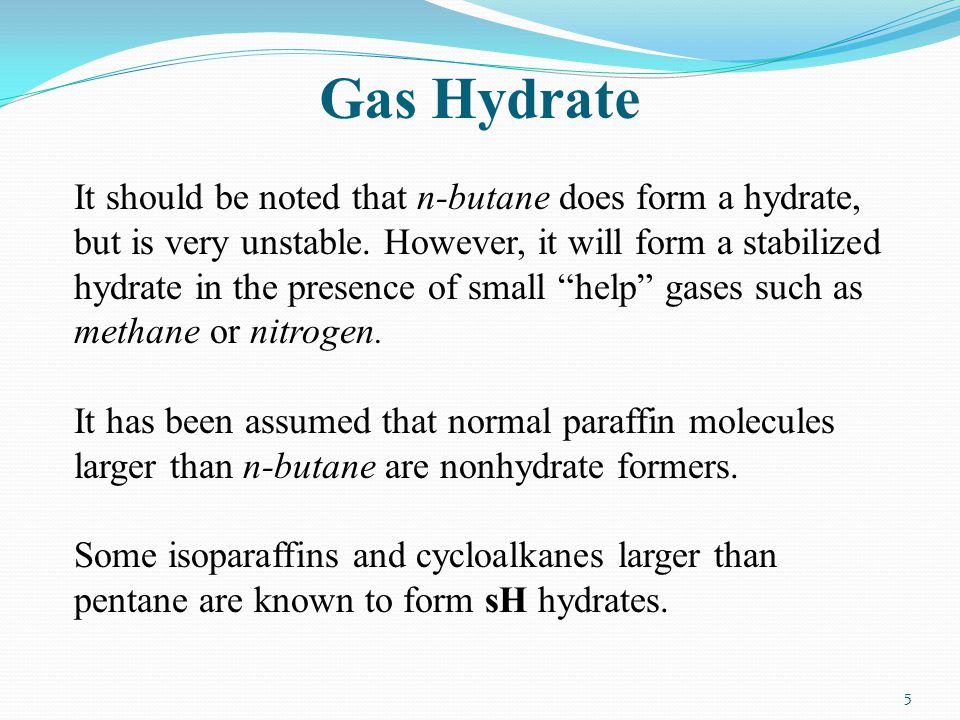 Gas Hydrate

It should be noted that n-butane does form a hydrate, but is very unstable. However, it will form a stabilized hydrate in the presence of small “help” gases such as methane or nitrogen.

It has been assumed that normal paraffin molecules larger than n-butane are nonhydrate formers.

Some isoparaffins and cycloalkanes larger than pentane are known to form sH hydrates.

5